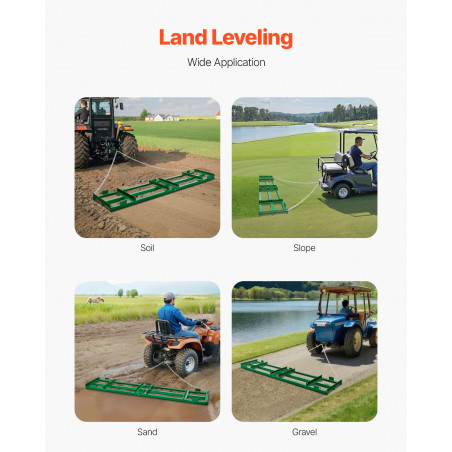 Land Leveling

Wide Application

Soil

Slope

Sand

Gravel